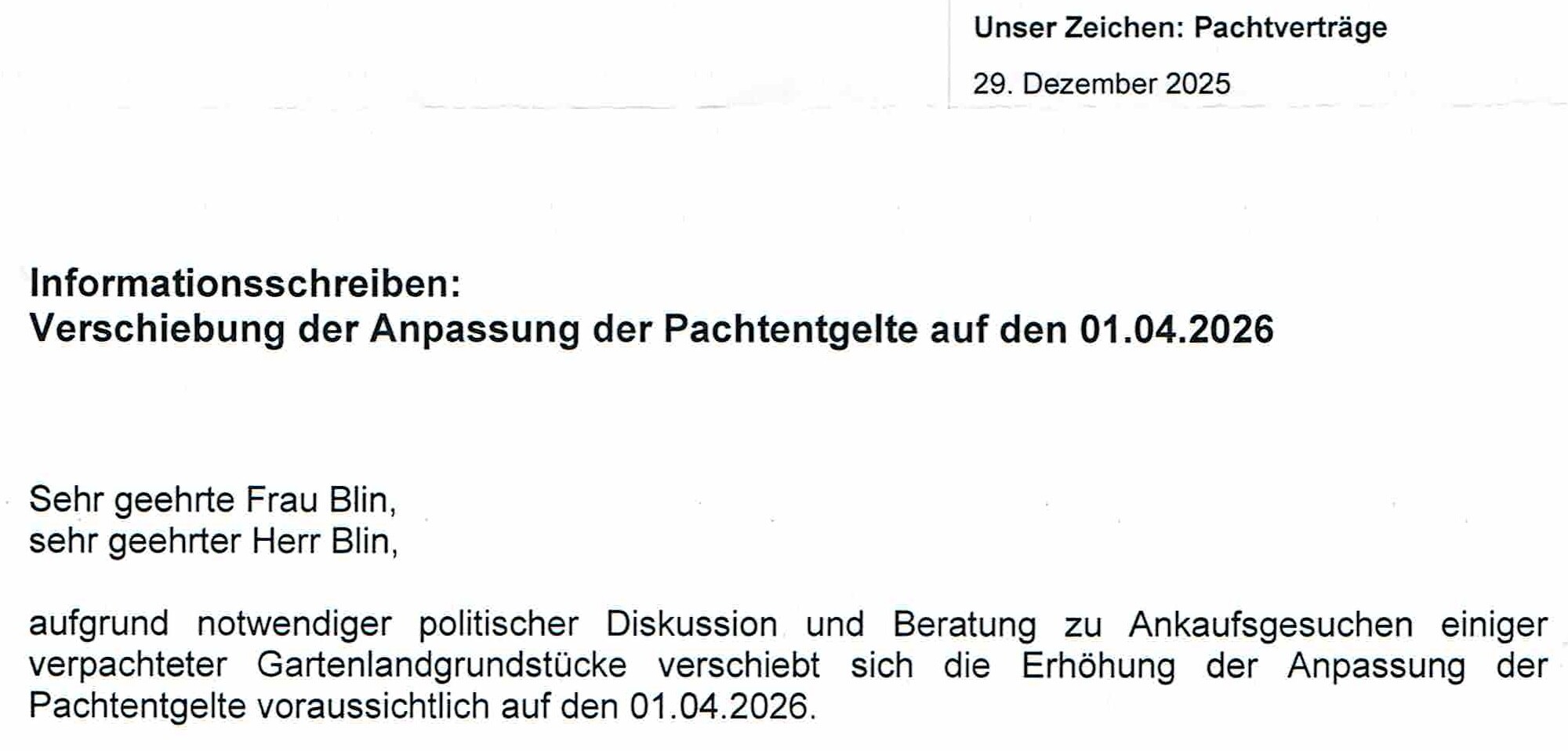 Unser Zeichen: Pachtverträge

29. Dezember 2025

Informationsschreiben:
Verschiebung der Anpassung der Pachtentgelte auf den 01.04.2026

Sehr geehrte Frau Blin,
sehr geehrter Herr Blin,

aufgrund notwendiger politischer Diskussion und Beratung zu Ankaufsgesuchen einiger verpachteter Gartenlandgrundstücke verschiebt sich die Erhöhung der Anpassung der Pachtentgelte voraussichtlich auf den 01.04.2026.